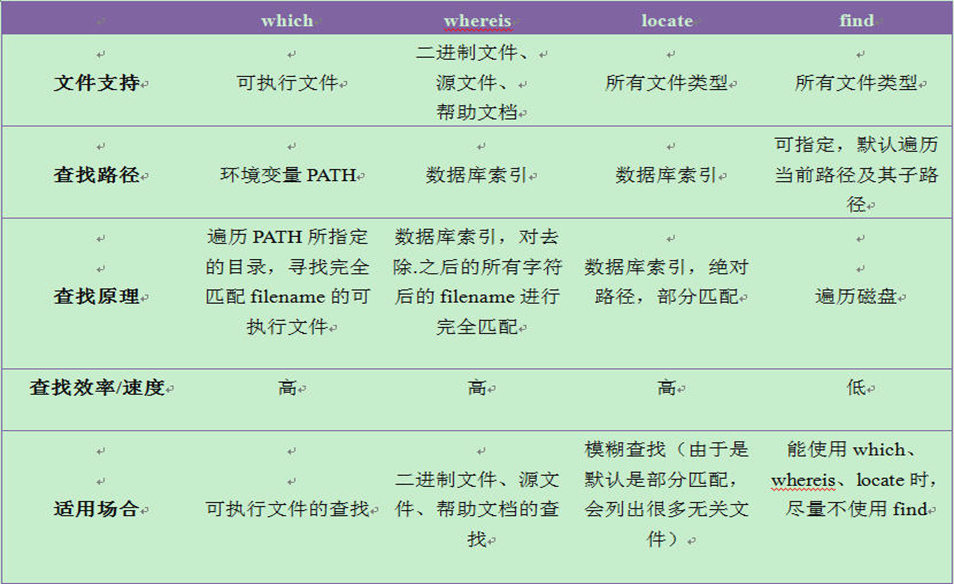 | | which | whereis | locate | find |
|---|---|---|---|---|
| 文件支持 | 可执行文件 | 二进制文件、源文件、帮助文档 | 所有文件类型 | 所有文件类型 |
| 查找路径 | 环境变量 PATH | 数据库索引 | 数据库索引 | 可指定，默认遍历当前路径及其子路径 |
| 查找原理 | 遍历 PATH 所指定的目录，寻找完全匹配 filename 的可执行文件 | 数据库索引，对去除.之后的所有字符后的 filename 进行完全匹配 | 数据库索引，绝对路径，部分匹配 | 遍历磁盘 |
| 查找效率/速度 | 高 | 高 | 高 | 低 |
| 适用场合 | 可执行文件的查找 | 二进制文件、源文件、帮助文档的查找 | 模糊查找（由于是默认是部分匹配，会列出很多无关文件） | 能使用 which、whereis、locate 时，尽量不使用 find |